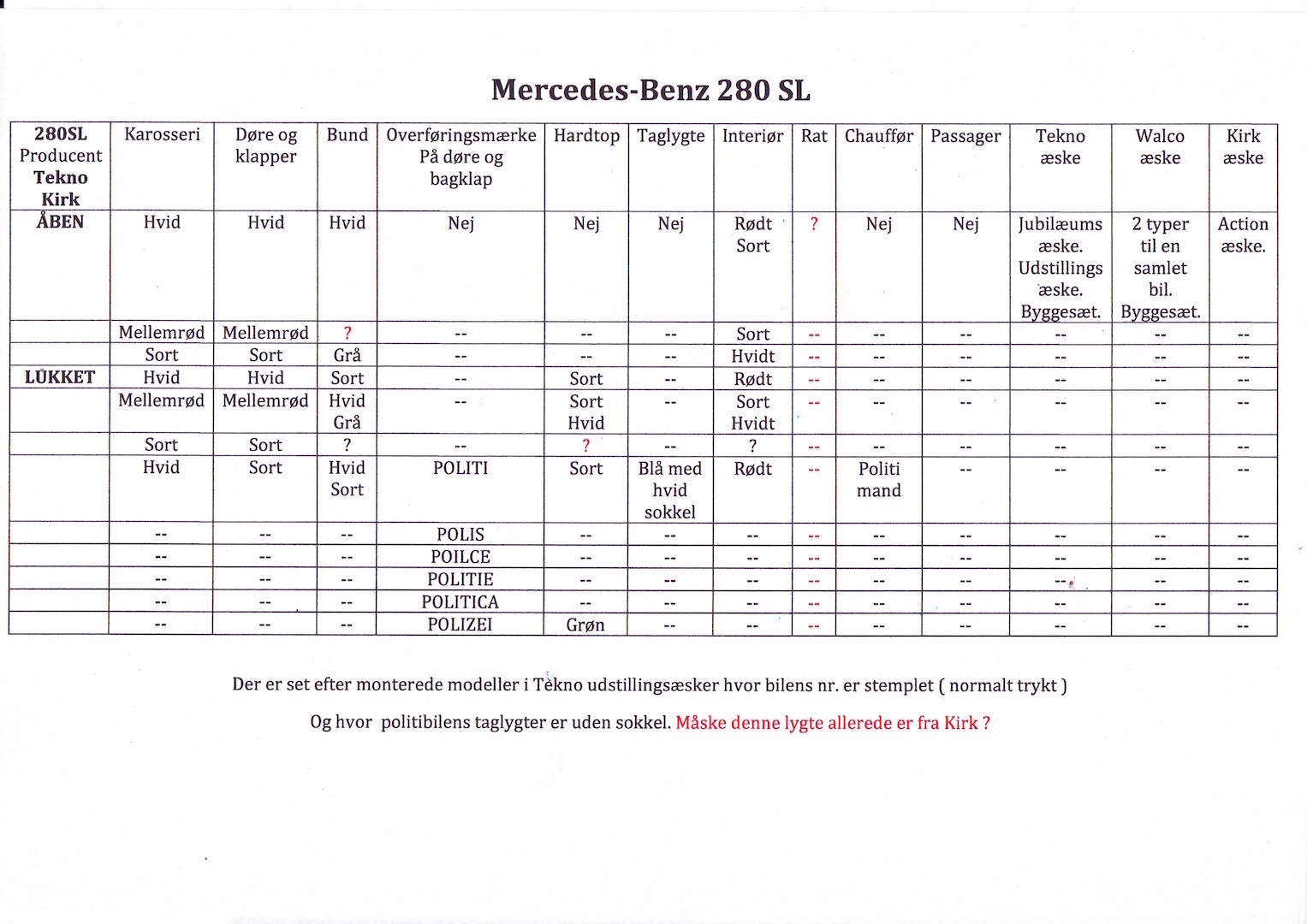 Mercedes-Benz 280 SL

| 280SL Producent Tekno Kirk | Karosseri | Døre og klapper | Bund | Overføringsmærke På døre og bagklap | Hardtop | Taglygte | Interiør | Rat | Chauffør | Passager | Tekno æske | Walco æske | Kirk æske |
|---|---|---|---|---|---|---|---|---|---|---|---|---|---|
| ÅBEN | Hvid | Hvid | Hvid | Nej | Nej | Nej | Rødt Sort | ? | Nej | Nej | Jubilæums æske. Udstillings æske. Byggesæt. | 2 typer til en samlet bil. Byggesæt. | Action æske. |
| | Mellemrød | Mellemrød | ? | -- | -- | -- | Sort | -- | -- | -- | -- | -- | -- |
| | Sort | Sort | Grå | -- | -- | -- | Hvidt | -- | -- | -- | -- | -- | -- |
| LUKKET | Hvid | Hvid | Sort | -- | Sort | -- | Rødt | -- | -- | -- | -- | -- | -- |
| | Mellemrød | Mellemrød | Hvid Grå | -- | Sort Hvid | -- | Sort Hvidt | -- | -- | -- | -- | -- | -- |
| | Sort | Sort | ? | -- | ? | -- | ? | -- | -- | -- | -- | -- | -- |
| | Hvid | Sort | Hvid Sort | POLITI | Sort | Blå med hvid sokkel | Rødt | -- | Politi mand | -- | -- | -- | -- |
| | -- | -- | -- | POLIS | -- | -- | -- | -- | -- | -- | -- | -- | -- |
| | -- | -- | -- | POILCE | -- | -- | -- | -- | -- | -- | -- | -- | -- |
| | -- | -- | -- | POLITIE | -- | -- | -- | -- | -- | -- | -- | -- | -- |
| | -- | -- | -- | POLITICA | -- | -- | -- | -- | -- | -- | -- | -- | -- |
| | -- | -- | -- | POLIZEI | Grøn | -- | -- | -- | -- | -- | -- | -- | -- |

Der er set efter monterede modeller i Tekno udstillingsæsker hvor bilens nr. er stemplet ( normalt trykt )

Og hvor politibilens taglygter er uden sokkel. Måske denne lygte allerede er fra Kirk ?